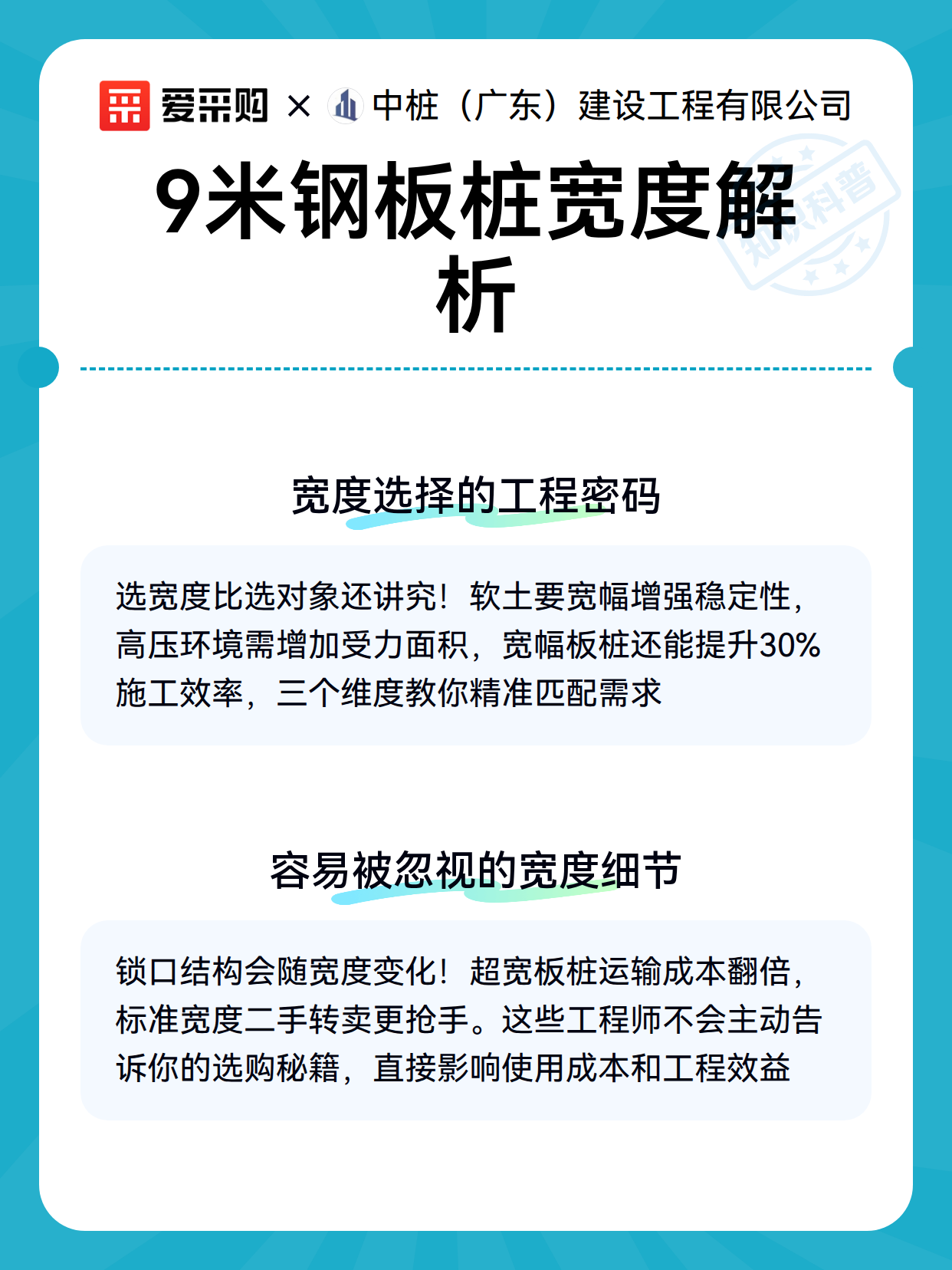 爱采购 × 中桩（广东）建设工程有限公司

知识科普

9米钢板桩宽度解析

宽度选择的工程密码

选宽度比选对象还讲究！软土要宽幅增强稳定性，高压环境需增加受力面积，宽幅板桩还能提升30%施工效率，三个维度教你精准匹配需求

容易被忽视的宽度细节

锁口结构会随宽度变化！超宽板桩运输成本翻倍，标准宽度二手转卖更抢手。这些工程师不会主动告诉你的选购秘籍，直接影响使用成本和工程效益